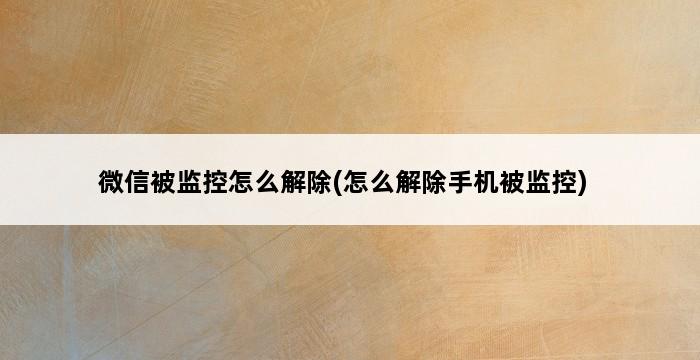 微信被监控怎么解除(怎么解除手机被监控)